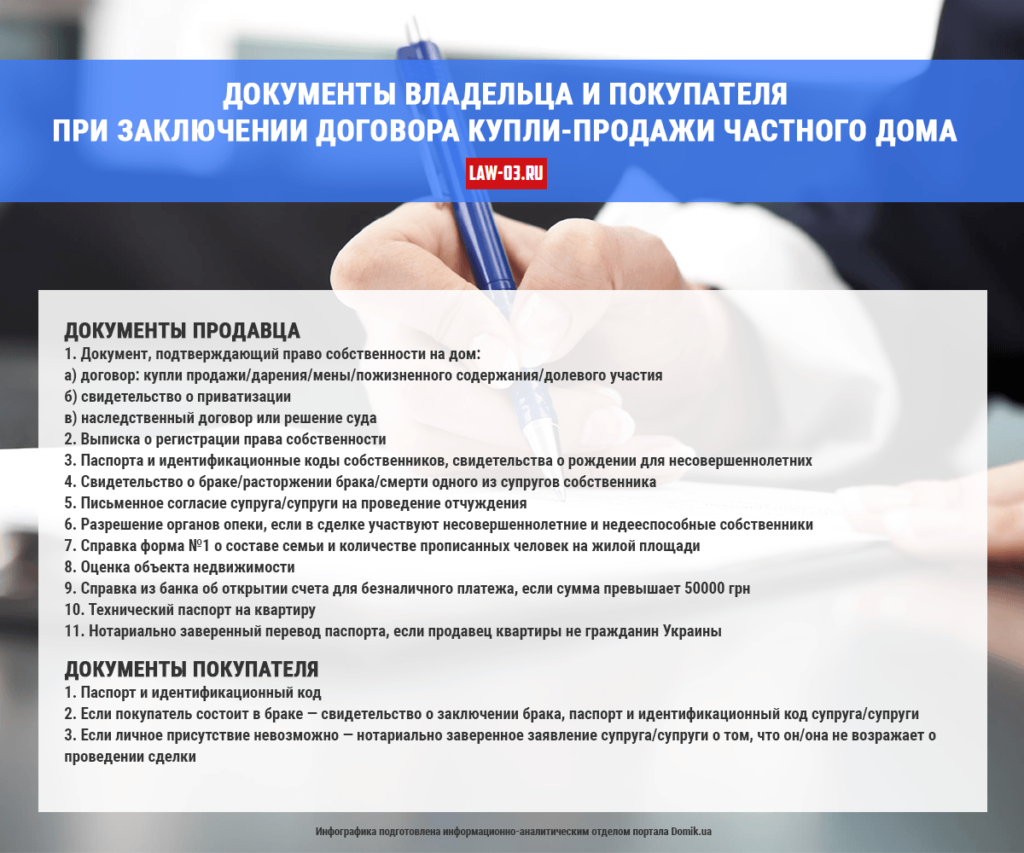 ДОКУМЕНТЫ ВЛАДЕЛЬЦА И ПОКУПАТЕЛЯ
ПРИ ЗАКЛЮЧЕНИИ ДОГОВОРА КУПЛИ-ПРОДАЖИ ЧАСТНОГО ДОМА

LAW-03.RU

ДОКУМЕНТЫ ПРОДАВЦА
1. Документ, подтверждающий право собственности на дом:
а) договор: купли продажи/дарения/мены/пожизненного содержания/долевого участия
б) свидетельство о приватизации
в) наследственный договор или решение суда
2. Выписка о регистрации права собственности
3. Паспорта и идентификационные коды собственников, свидетельства о рождении для несовершеннолетних
4. Свидетельство о браке/расторжении брака/смерти одного из супругов собственника
5. Письменное согласие супруга/супруги на проведение отчуждения
6. Разрешение органов опеки, если в сделке участвуют несовершеннолетние и недееспособные собственники
7. Справка форма №1 о составе семьи и количестве прописанных человек на жилой площади
8. Оценка объекта недвижимости
9. Справка из банка об открытии счета для безналичного платежа, если сумма превышает 50000 грн
10. Технический паспорт на квартиру
11. Нотариально заверенный перевод паспорта, если продавец квартиры не гражданин Украины

ДОКУМЕНТЫ ПОКУПАТЕЛЯ
1. Паспорт и идентификационный код
2. Если покупатель состоит в браке — свидетельство о заключении брака, паспорт и идентификационный код супруга/супруги
3. Если личное присутствие невозможно — нотариально заверенное заявление супруга/супруги о том, что он/она не возражает о проведении сделки

Инфографика подготовлена информационно-аналитическим отделом портала Domik.ua